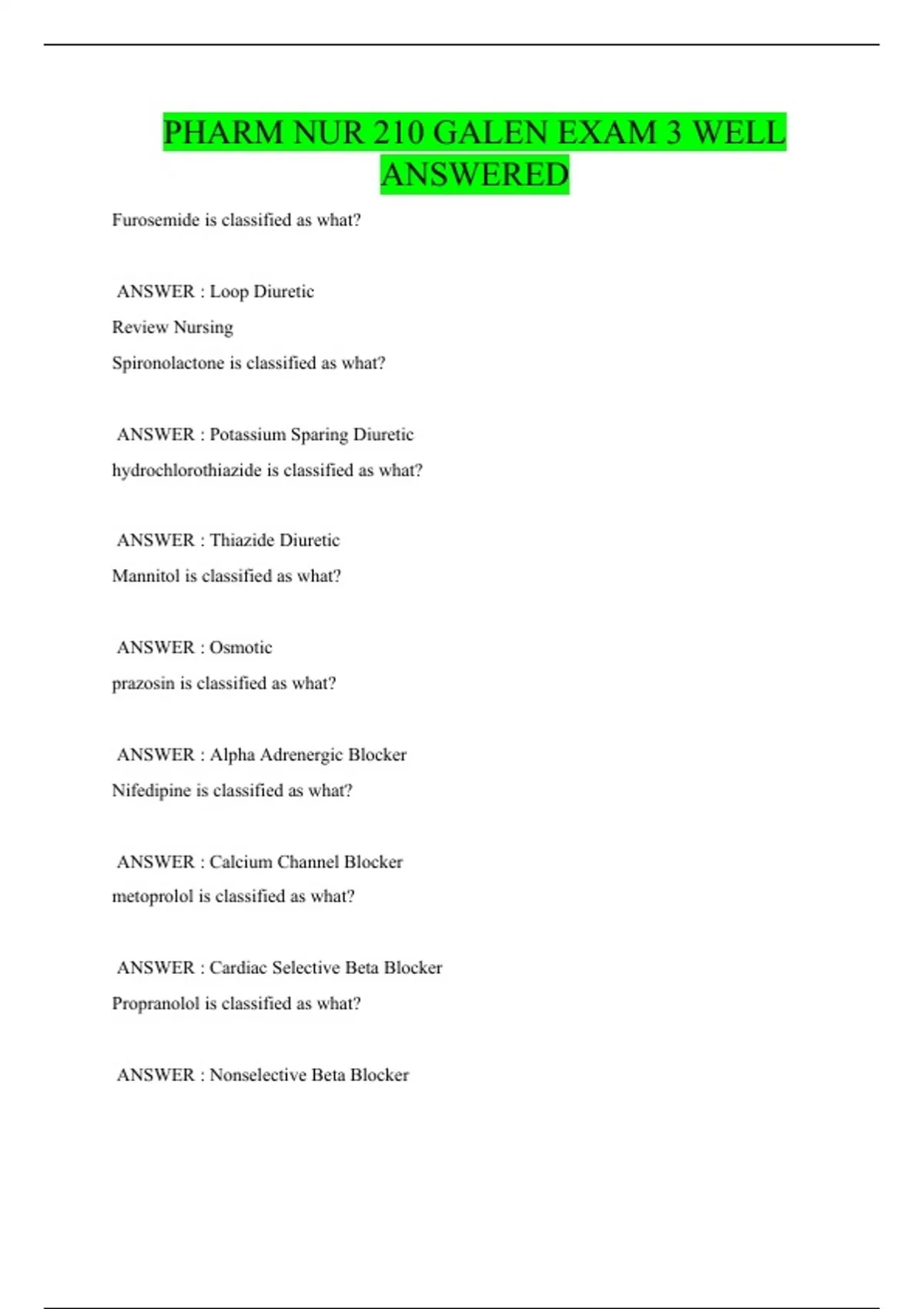 PHARM NUR 210 GALEN EXAM 3 WELL ANSWERED

Furosemide is classified as what?

ANSWER : Loop Diuretic

Review Nursing

Spironolactone is classified as what?

ANSWER : Potassium Sparing Diuretic

hydrochlorothiazide is classified as what?

ANSWER : Thiazide Diuretic

Mannitol is classified as what?

ANSWER : Osmotic

prazosin is classified as what?

ANSWER : Alpha Adrenergic Blocker

Nifedipine is classified as what?

ANSWER : Calcium Channel Blocker

metoprolol is classified as what?

ANSWER : Cardiac Selective Beta Blocker

Propranolol is classified as what?

ANSWER : Nonselective Beta Blocker